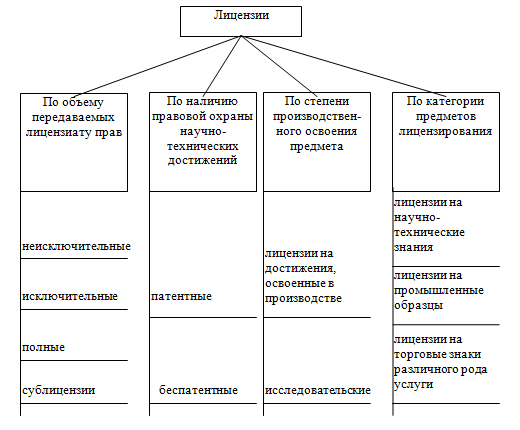 Лицензии

По объему передаваемых лицензиату прав

неисключительные

исключительные

полные

сублицензии

По наличию правовой охраны научно-технических достижений

патентные

беспатентные

По степени производственного освоения предмета

лицензии на достижения, освоенные в производстве

исследовательские

По категории предметов лицензирования

лицензии на научно-технические знания

лицензии на промышленные образцы

лицензии на торговые знаки различного рода услуги